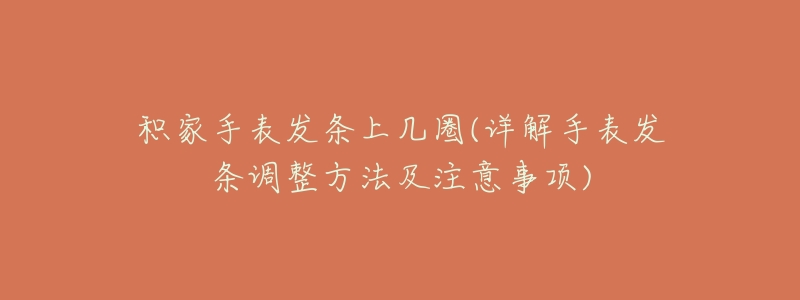 积家手表发条上几圈(详解手表发条调整方法及注意事项)